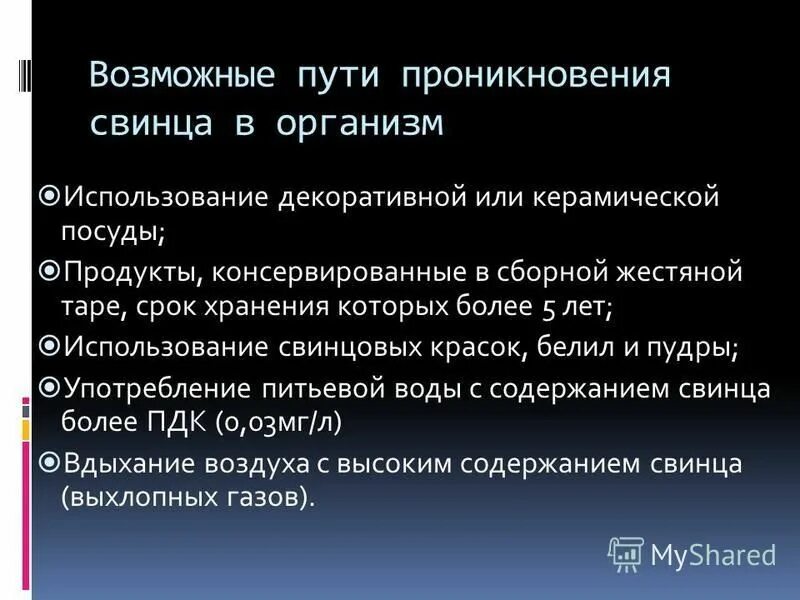 Возможные пути проникновения свинца в организм

Использование декоративной или керамической посуды;

Продукты, консервированные в сборной жестяной таре, срок хранения которых более 5 лет;

Использование свинцовых красок, белил и пудры;

Употребление питьевой воды с содержанием свинца более ПДК (0,03мг/л)

Вдыхание воздуха с высоким содержанием свинца (выхлопных газов).

MyShared